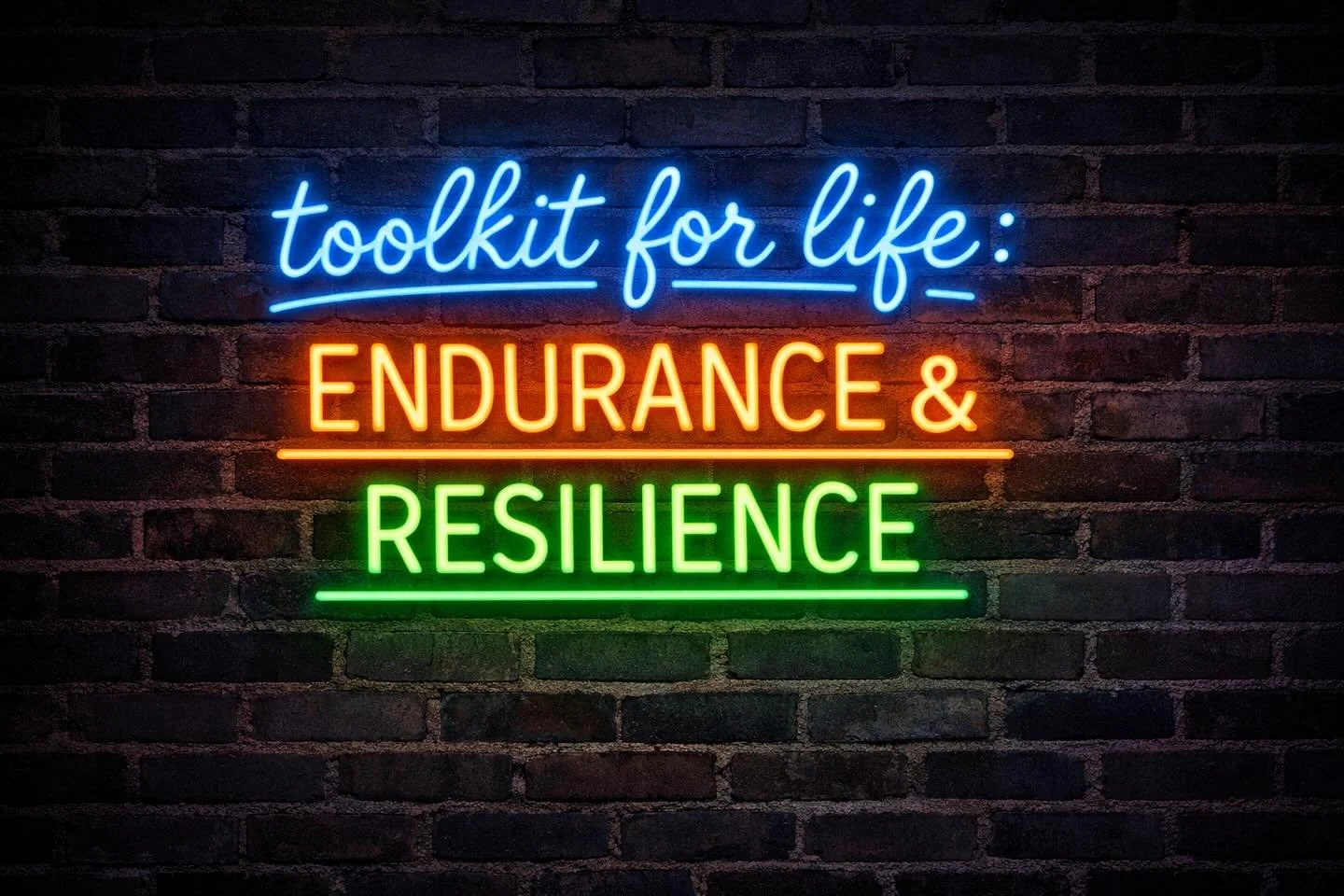 toolkit for life:
ENDURANCE &
RESILIENCE